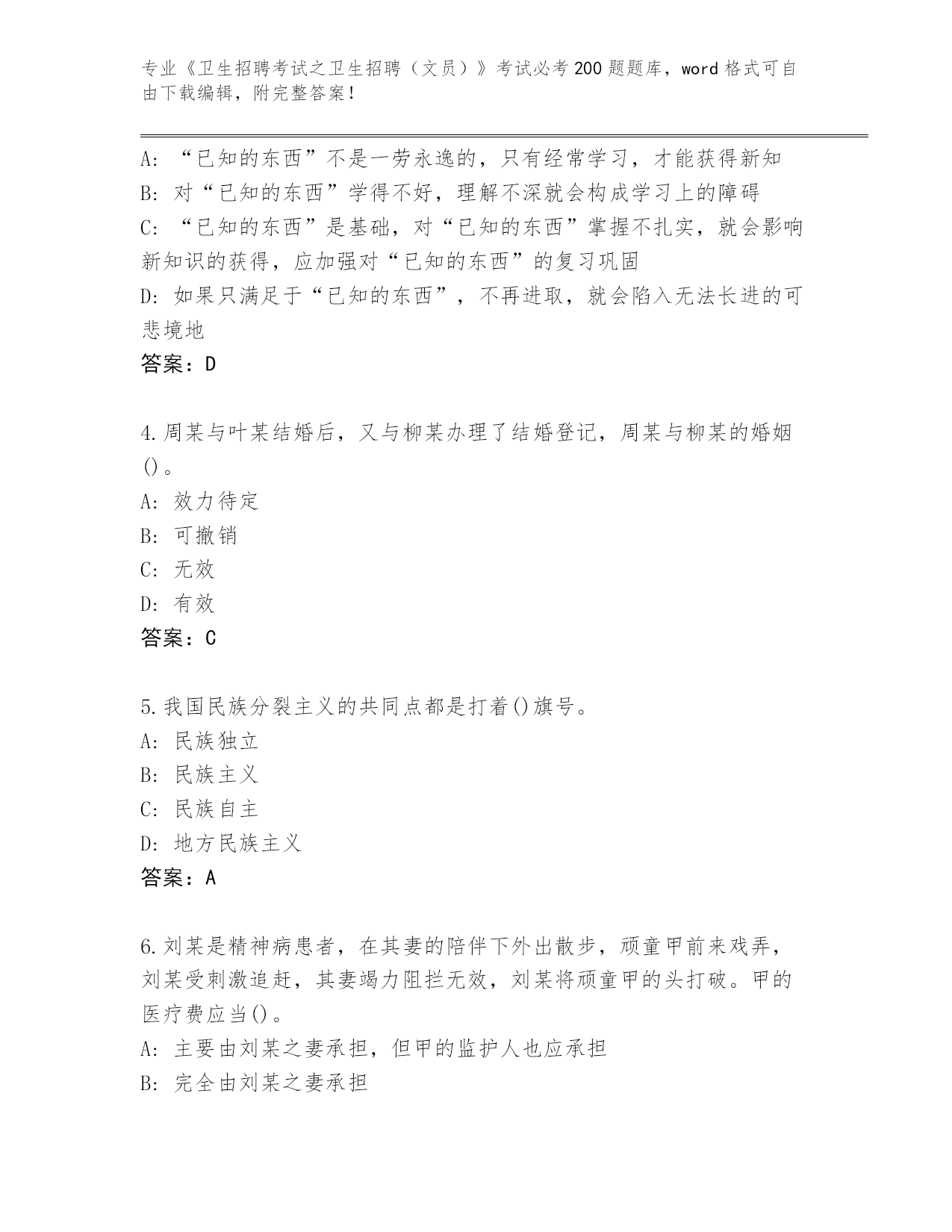 专业《卫生招聘考试之卫生招聘（文员）》考试必考200题题库，word格式可自由下载编辑，附完整答案！

A：“已知的东西”不是一劳永逸的，只有经常学习，才能获得新知
B：对“已知的东西”学得不好，理解不深就会构成学习上的障碍
C：“已知的东西”是基础，对“已知的东西”掌握不扎实，就会影响新知识的获得，应加强对“已知的东西”的复习巩固
D：如果只满足于“已知的东西”，不再进取，就会陷入无法长进的可悲境地
答案：D

4.周某与叶某结婚后，又与柳某办理了结婚登记，周某与柳某的婚姻()。
A：效力待定
B：可撤销
C：无效
D：有效
答案：C

5.我国民族分裂主义的共同点都是打着()旗号。
A：民族独立
B：民族主义
C：民族自主
D：地方民族主义
答案：A

6.刘某是精神病患者，在其妻的陪伴下外出散步，顽童甲前来戏弄，刘某受刺激追赶，其妻竭力阻拦无效，刘某将顽童甲的头打破。甲的医疗费应当()。
A：主要由刘某之妻承担，但甲的监护人也应承担
B：完全由刘某之妻承担